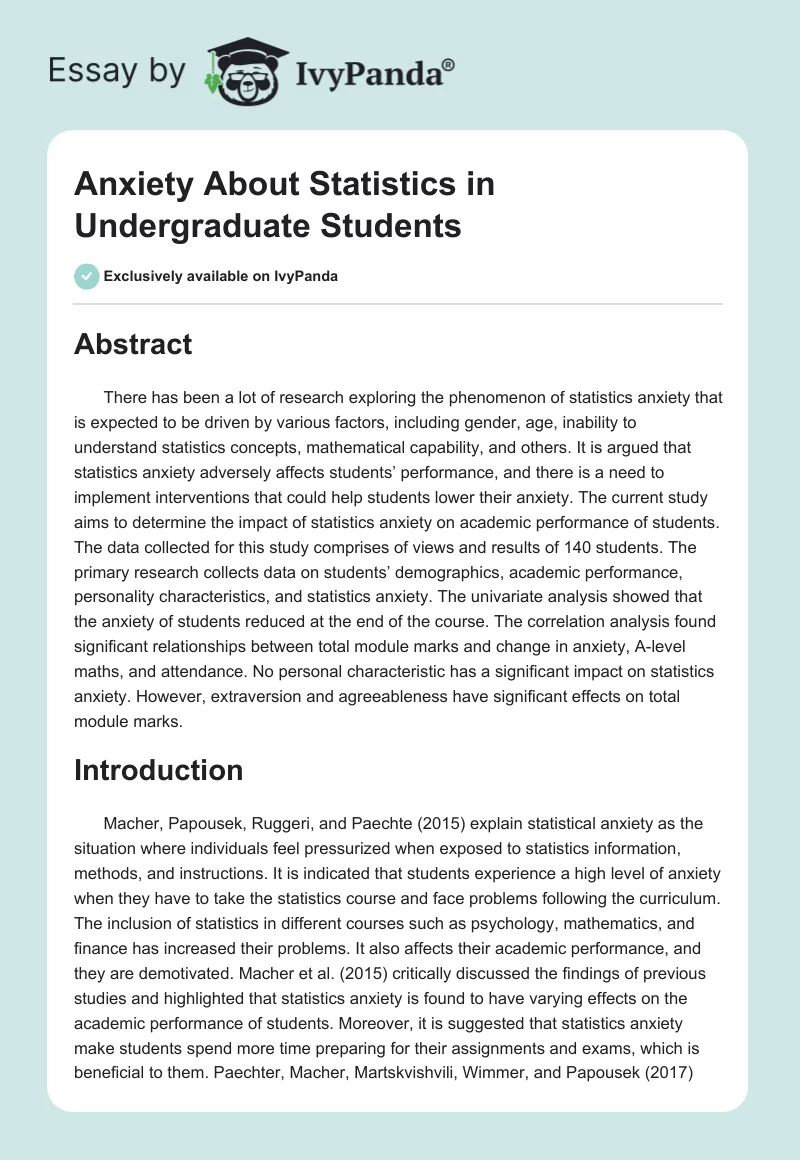 Essay by IvyPanda®

Anxiety About Statistics in Undergraduate Students

Exclusively available on IvyPanda

Abstract

There has been a lot of research exploring the phenomenon of statistics anxiety that is expected to be driven by various factors, including gender, age, inability to understand statistics concepts, mathematical capability, and others. It is argued that statistics anxiety adversely affects students' performance, and there is a need to implement interventions that could help students lower their anxiety. The current study aims to determine the impact of statistics anxiety on academic performance of students. The data collected for this study comprises of views and results of 140 students. The primary research collects data on students' demographics, academic performance, personality characteristics, and statistics anxiety. The univariate analysis showed that the anxiety of students reduced at the end of the course. The correlation analysis found significant relationships between total module marks and change in anxiety, A-level maths, and attendance. No personal characteristic has a significant impact on statistics anxiety. However, extraversion and agreeableness have significant effects on total module marks.

Introduction

Macher, Papousek, Ruggeri, and Paechte (2015) explain statistical anxiety as the situation where individuals feel pressurized when exposed to statistics information, methods, and instructions. It is indicated that students experience a high level of anxiety when they have to take the statistics course and face problems following the curriculum. The inclusion of statistics in different courses such as psychology, mathematics, and finance has increased their problems. It also affects their academic performance, and they are demotivated. Macher et al. (2015) critically discussed the findings of previous studies and highlighted that statistics anxiety is found to have varying effects on the academic performance of students. Moreover, it is suggested that statistics anxiety make students spend more time preparing for their assignments and exams, which is beneficial to them. Paechter, Macher, Martskvishvili, Wimmer, and Papousek (2017)